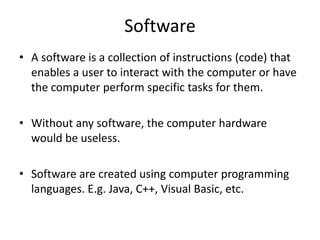 Software

• A software is a collection of instructions (code) that enables a user to interact with the computer or have the computer perform specific tasks for them.

• Without any software, the computer hardware would be useless.

• Software are created using computer programming languages. E.g. Java, C++, Visual Basic, etc.